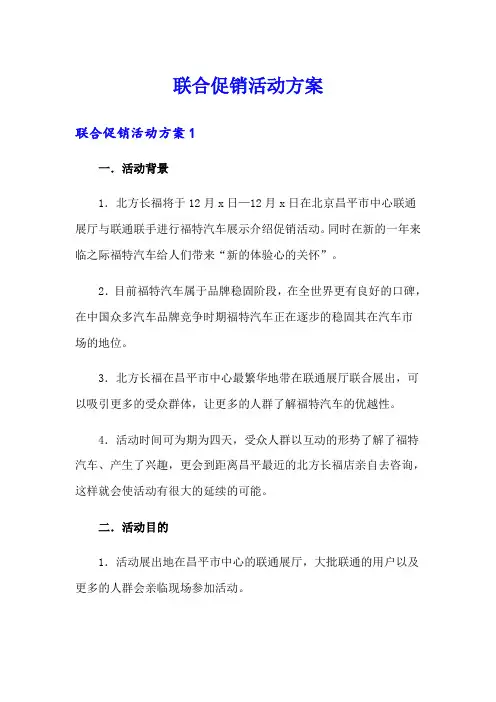 联合促销活动方案

联合促销活动方案1

一．活动背景

1．北方长福将于12月x日—12月x日在北京昌平市中心联通展厅与联通联手进行福特汽车展示介绍促销活动。同时在新的一年来临之际福特汽车给人们带来“新的体验心的关怀”。

2．目前福特汽车属于品牌稳固阶段，在全世界更有良好的口碑，在中国众多汽车品牌竞争时期福特汽车正在逐步的稳固其在汽车市场的地位。

3．北方长福在昌平市中心最繁华地带在联通展厅联合展出，可以吸引更多的受众群体，让更多的人群了解福特汽车的优越性。

4．活动时间可为期为四天，受众人群以互动的形势了解了福特汽车、产生了兴趣，更会到距离昌平最近的北方长福店亲自去咨询，这样就会使活动有很大的延续的可能。

二．活动目的

1．活动展出地在昌平市中心的联通展厅，大批联通的用户以及更多的人群会亲临现场参加活动。